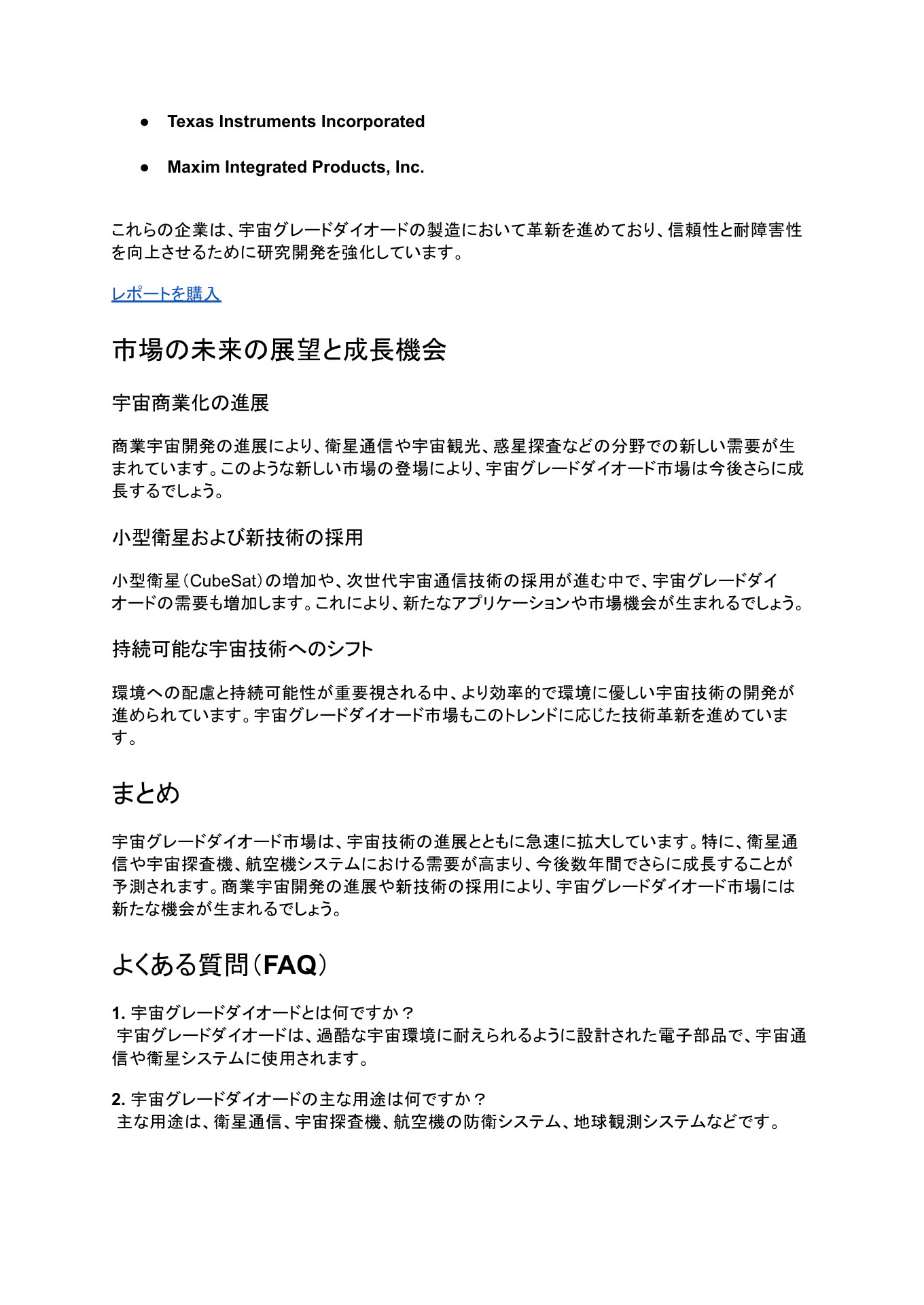 ● Texas Instruments Incorporated

● Maxim Integrated Products, Inc.

これらの企業は、宇宙グレードダイオードの製造において革新を進めており、信頼性と耐障害性を向上させるために研究開発を強化しています。

レポートを購入

市場の未来の展望と成長機会

宇宙商業化の進展

商業宇宙開発の進展により、衛星通信や宇宙観光、惑星探査などの分野での新しい需要が生まれています。このような新しい市場の登場により、宇宙グレードダイオード市場は今後さらに成長するでしょう。

小型衛星および新技術の採用

小型衛星（CubeSat）の増加や、次世代宇宙通信技術の採用が進む中で、宇宙グレードダイオードの需要も増加します。これにより、新たなアプリケーションや市場機会が生まれるでしょう。

持続可能な宇宙技術へのシフト

環境への配慮と持続可能性が重要視される中、より効率的で環境に優しい宇宙技術の開発が進められています。宇宙グレードダイオード市場もこのトレンドに応じた技術革新を進めています。

まとめ

宇宙グレードダイオード市場は、宇宙技術の進展とともに急速に拡大しています。特に、衛星通信や宇宙探査機、航空機システムにおける需要が高まり、今後数年間でさらに成長することが予測されます。商業宇宙開発の進展や新技術の採用により、宇宙グレードダイオード市場には新たな機会が生まれるでしょう。

よくある質問（FAQ）

1. 宇宙グレードダイオードとは何ですか？
宇宙グレードダイオードは、過酷な宇宙環境に耐えられるように設計された電子部品で、宇宙通信や衛星システムに使用されます。

2. 宇宙グレードダイオードの主な用途は何ですか？
主な用途は、衛星通信、宇宙探査機、航空機の防衛システム、地球観測システムなどです。